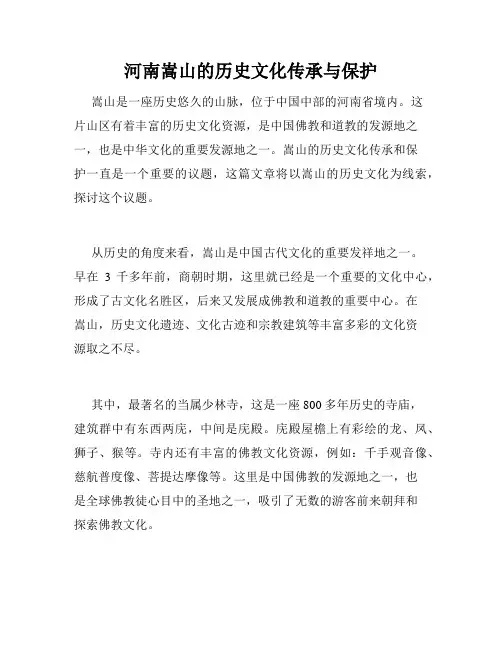 河南嵩山的历史文化传承与保护

嵩山是一座历史悠久的山脉，位于中国中部的河南省境内。这片山区有着丰富的历史文化资源，是中国佛教和道教的发源地之一，也是中华文化的重要发源地之一。嵩山的历史文化传承和保护一直是一个重要的议题，这篇文章将以嵩山的历史文化为线索，探讨这个议题。

从历史的角度来看，嵩山是中国古代文化的重要发祥地之一。早在 3 千多年前，商朝时期，这里就已经是一个重要的文化中心，形成了古文化名胜区，后来又发展成佛教和道教的重要中心。在嵩山，历史文化遗迹、文化古迹和宗教建筑等丰富多彩的文化资源取之不尽。

其中，最著名的当属少林寺，这是一座 800 多年历史的寺庙，建筑群中有东西两庑，中间是庑殿。庑殿屋檐上有彩绘的龙、凤、狮子、猴等。寺内还有丰富的佛教文化资源，例如：千手观音像、慈航普度像、菩提达摩像等。这里是中国佛教的发源地之一，也是全球佛教徒心目中的圣地之一，吸引了无数的游客前来朝拜和探索佛教文化。